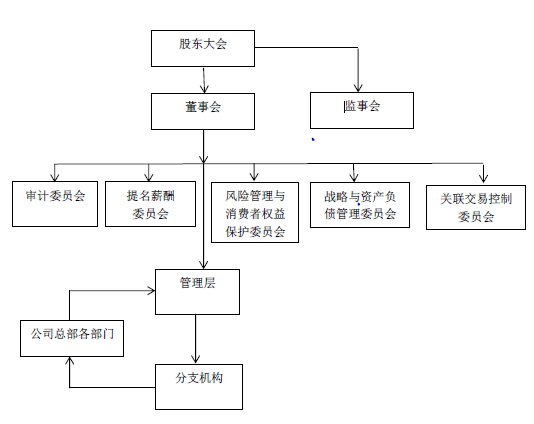 股东大会

董事会

监事会

审计委员会

提名薪酬委员会

风险管理与消费者权益保护委员会

战略与资产负债管理委员会

关联交易控制委员会

管理层

公司总部各部门

分支机构